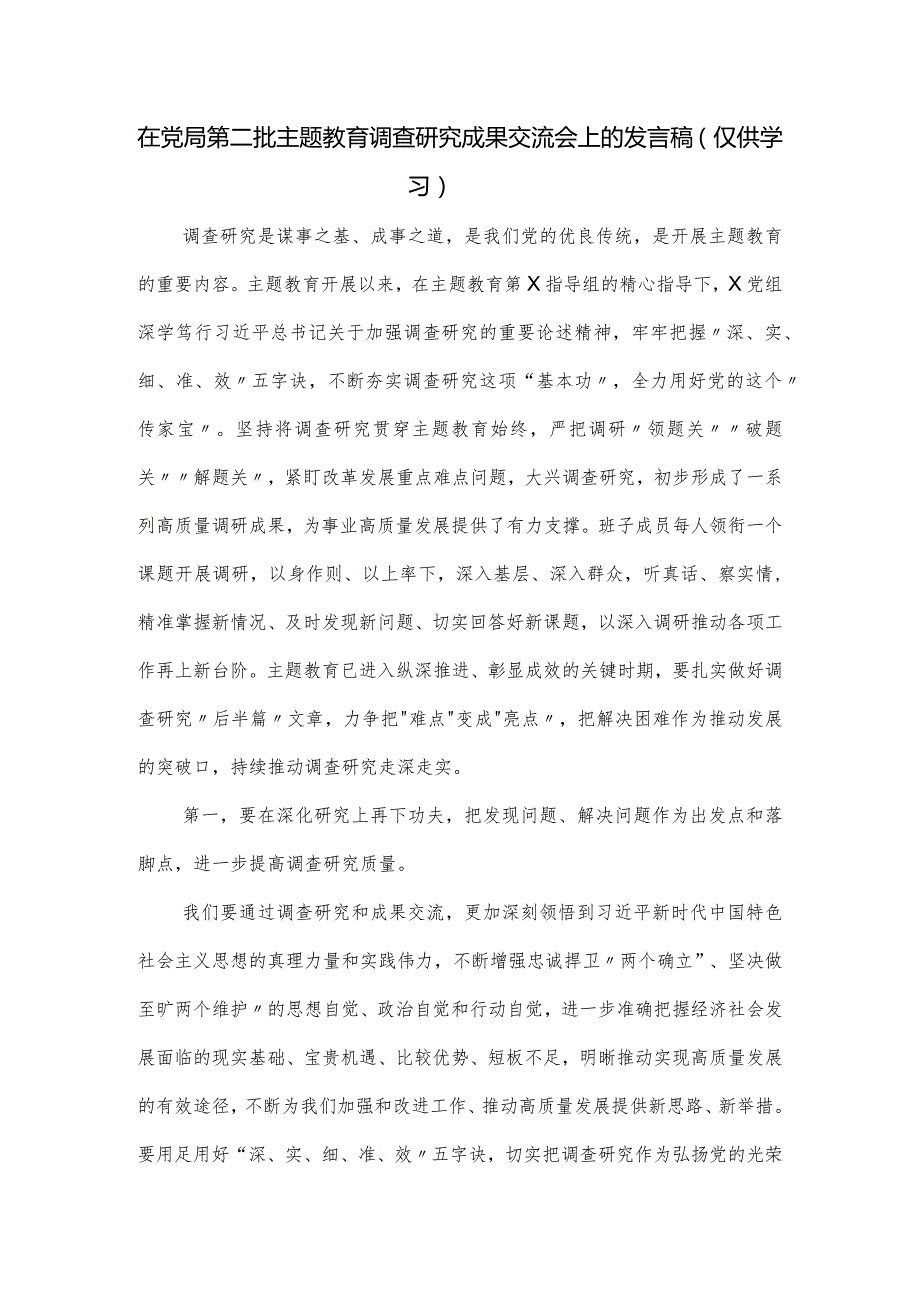 在党局第二批主题教育调查研究成果交流会上的发言稿（仅供学习）

调查研究是谋事之基、成事之道，是我们党的优良传统，是开展主题教育的重要内容。主题教育开展以来，在主题教育第X指导组的精心指导下，X党组深学笃行习近平总书记关于加强调查研究的重要论述精神，牢牢把握〃深、实、细、准、效〃五字诀，不断夯实调查研究这项“基本功〃，全力用好党的这个〃传家宝〃。坚持将调查研究贯穿主题教育始终，严把调研〃领题关〃〃破题关〃〃解题关〃，紧盯改革发展重点难点问题，大兴调查研究，初步形成了一系列高质量调研成果，为事业高质量发展提供了有力支撑。班子成员每人领衔一个课题开展调研，以身作则、以上率下，深入基层、深入群众，听真话、察实情，精准掌握新情况、及时发现新问题、切实回答好新课题，以深入调研推动各项工作再上新台阶。主题教育已进入纵深推进、彰显成效的关键时期，要扎实做好调查研究〃后半篇〃文章，力争把"难点"变成"亮点〃，把解决困难作为推动发展的突破口，持续推动调查研究走深走实。

第一，要在深化研究上再下功夫，把发现问题、解决问题作为出发点和落脚点，进一步提高调查研究质量。

我们要通过调查研究和成果交流，更加深刻领悟到习近平新时代中国特色社会主义思想的真理力量和实践伟力，不断增强忠诚捍卫〃两个确立”、坚决做至旷两个维护〃的思想自觉、政治自觉和行动自觉，进一步准确把握经济社会发展面临的现实基础、宝贵机遇、比较优势、短板不足，明晰推动实现高质量发展的有效途径，不断为我们加强和改进工作、推动高质量发展提供新思路、新举措。要用足用好“深、实、细、准、效〃五字诀，切实把调查研究作为弘扬党的光荣